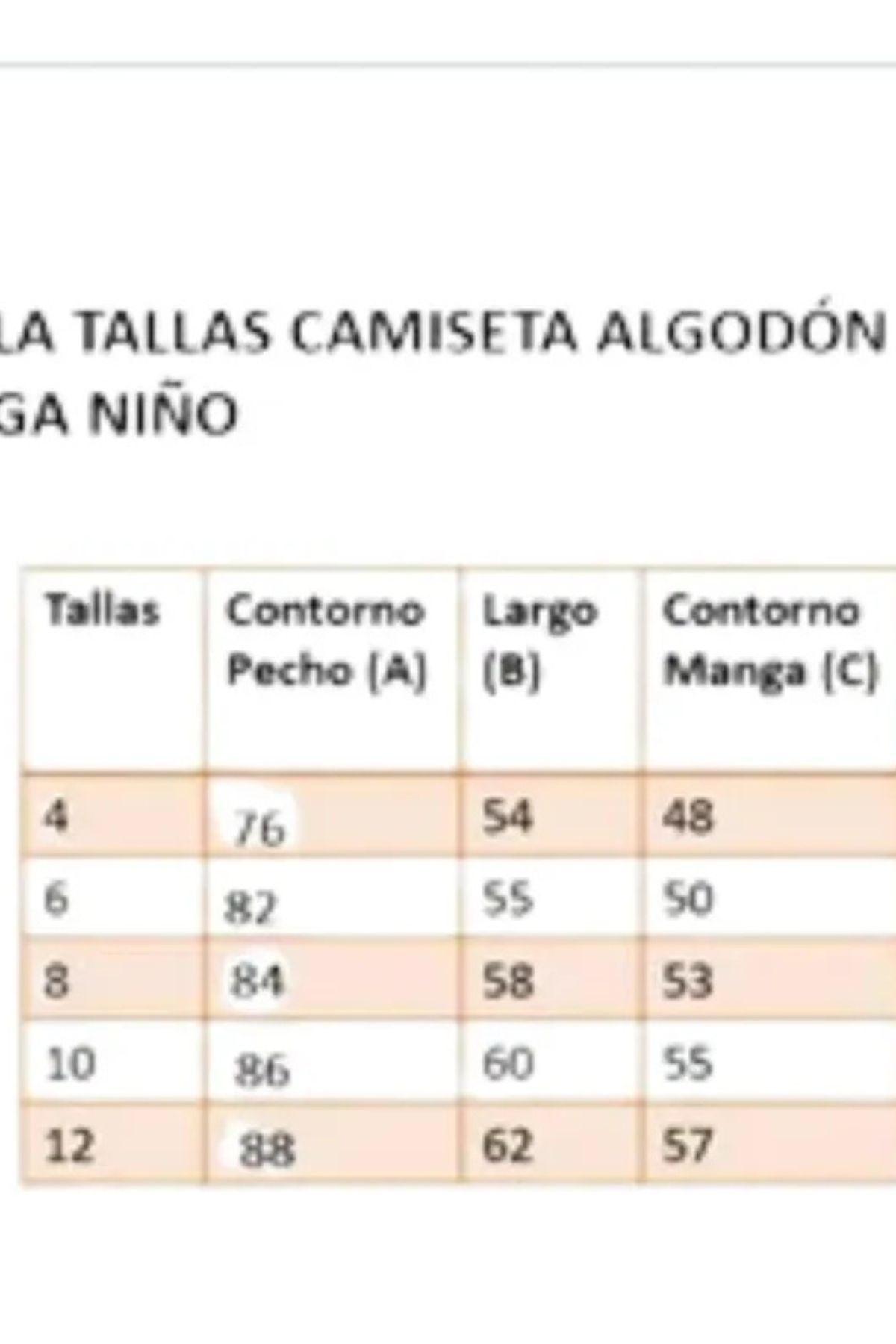 LA TALLAS CAMISETA ALGODÓN
GA NIÑO

| Tallas | Contorno Pecho (A) | Largo (B) | Contorno Manga (C) |
|---|---|---|---|
| 4 | 76 | 54 | 48 |
| 6 | 82 | 55 | 50 |
| 8 | 84 | 58 | 53 |
| 10 | 86 | 60 | 55 |
| 12 | 88 | 62 | 57 |